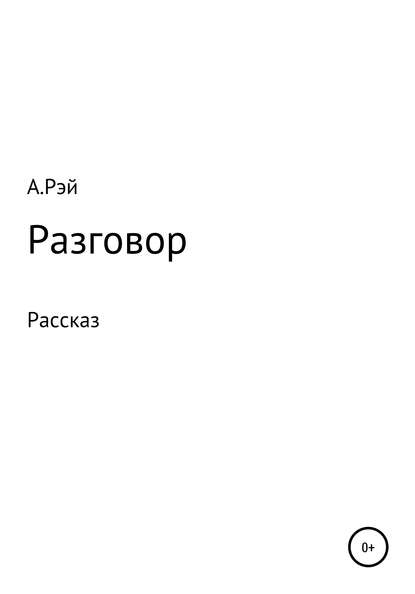 А.Рэй

Разговор

Рассказ

0+